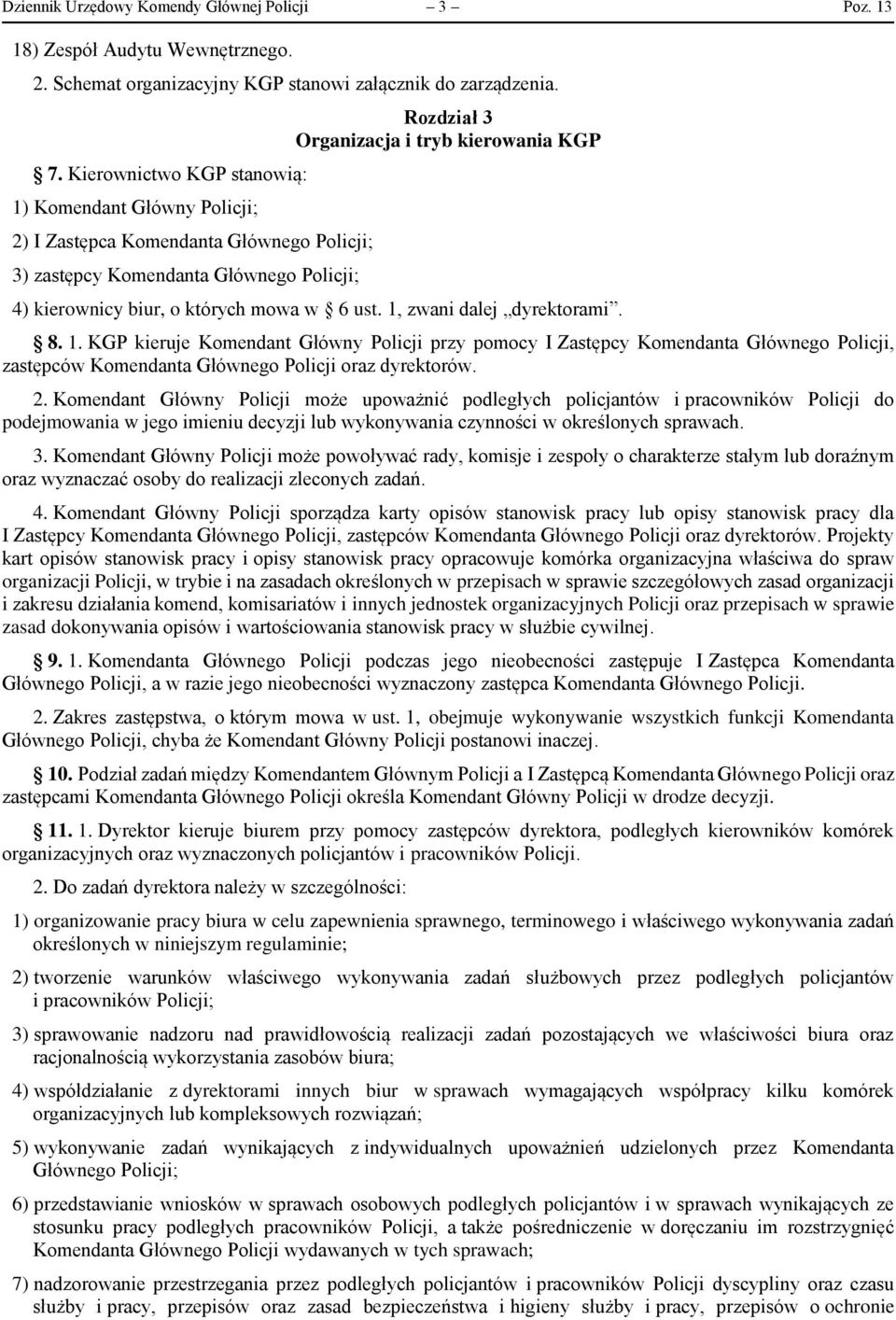 Dziennik Urzędowy Komendy Głównej Policji – 3 – Poz. 13

18) Zespół Audytu Wewnętrznego.

2. Schemat organizacyjny KGP stanowi załącznik do zarządzenia.

Rozdział 3
Organizacja i tryb kierowania KGP

§ 7. Kierownictwo KGP stanowią:

1) Komendant Główny Policji;

2) I Zastępca Komendanta Głównego Policji;

3) zastępcy Komendanta Głównego Policji;

4) kierownicy biur, o których mowa w § 6 ust. 1, zwani dalej „dyrektorami”.

§ 8. 1. KGP kieruje Komendant Główny Policji przy pomocy I Zastępcy Komendanta Głównego Policji, zastępców Komendanta Głównego Policji oraz dyrektorów.

2. Komendant Główny Policji może upoważnić podległych policjantów i pracowników Policji do podejmowania w jego imieniu decyzji lub wykonywania czynności w określonych sprawach.

3. Komendant Główny Policji może powoływać rady, komisje i zespoły o charakterze stałym lub doraźnym oraz wyznaczać osoby do realizacji zleconych zadań.

4. Komendant Główny Policji sporządza karty opisów stanowisk pracy lub opisy stanowisk pracy dla I Zastępcy Komendanta Głównego Policji, zastępców Komendanta Głównego Policji oraz dyrektorów. Projekty kart opisów stanowisk pracy i opisy stanowisk pracy opracowuje komórka organizacyjna właściwa do spraw organizacji Policji, w trybie i na zasadach określonych w przepisach w sprawie szczegółowych zasad organizacji i zakresu działania komend, komisariatów i innych jednostek organizacyjnych Policji oraz przepisach w sprawie zasad dokonywania opisów i wartościowania stanowisk pracy w służbie cywilnej.

§ 9. 1. Komendanta Głównego Policji podczas jego nieobecności zastępuje I Zastępca Komendanta Głównego Policji, a w razie jego nieobecności wyznaczony zastępca Komendanta Głównego Policji.

2. Zakres zastępstwa, o którym mowa w ust. 1, obejmuje wykonywanie wszystkich funkcji Komendanta Głównego Policji, chyba że Komendant Główny Policji postanowi inaczej.

§ 10. Podział zadań między Komendantem Głównym Policji a I Zastępcą Komendanta Głównego Policji oraz zastępcami Komendanta Głównego Policji określa Komendant Główny Policji w drodze decyzji.

§ 11. 1. Dyrektor kieruje biurem przy pomocy zastępców dyrektora, podległych kierowników komórek organizacyjnych oraz wyznaczonych policjantów i pracowników Policji.

2. Do zadań dyrektora należy w szczególności:

1) organizowanie pracy biura w celu zapewnienia sprawnego, terminowego i właściwego wykonywania zadań określonych w niniejszym regulaminie;

2) tworzenie warunków właściwego wykonywania zadań służbowych przez podległych policjantów i pracowników Policji;

3) sprawowanie nadzoru nad prawidłowością realizacji zadań pozostających we właściwości biura oraz racjonalnością wykorzystania zasobów biura;

4) współdziałanie z dyrektorami innych biur w sprawach wymagających współpracy kilku komórek organizacyjnych lub kompleksowych rozwiązań;

5) wykonywanie zadań wynikających z indywidualnych upoważnień udzielonych przez Komendanta Głównego Policji;

6) przedstawianie wniosków w sprawach osobowych podległych policjantów i w sprawach wynikających ze stosunku pracy podległych pracowników Policji, a także pośredniczenie w doręczaniu im rozstrzygnięć Komendanta Głównego Policji wydawanych w tych sprawach;

7) nadzorowanie przestrzegania przez podległych policjantów i pracowników Policji dyscypliny oraz czasu służby i pracy, przepisów oraz zasad bezpieczeństwa i higieny służby i pracy, przepisów o ochronie